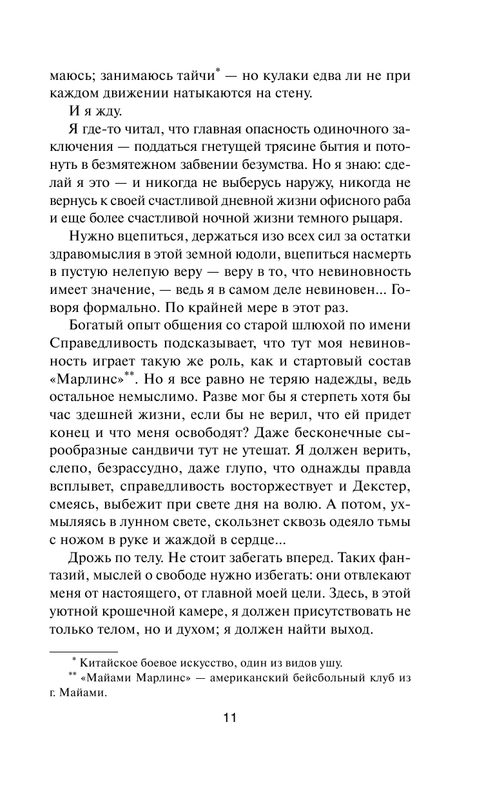 маюсь; занимаюсь тайчи* — но кулаки едва ли не при каждом движении натыкаются на стену.

И я жду.

Я где-то читал, что главная опасность одиночного заключения — поддаться гнетущей трясине бытия и потонуть в безмятежном забвении безумства. Но я знаю: сделай я это — и никогда не выберусь наружу, никогда не вернусь к своей счастливой дневной жизни офисного раба и еще более счастливой ночной жизни темного рыцаря.

Нужно вцепиться, держаться изо всех сил за остатки здравомыслия в этой земной юдоли, вцепиться насмерть в пустую нелепую веру — веру в то, что невиновность имеет значение, — ведь я в самом деле невиновен... Говоря формально. По крайней мере в этот раз.

Богатый опыт общения со старой шлюхой по имени Справедливость подсказывает, что тут моя невиновность играет такую же роль, как и стартовый состав «Марлинс»**. Но я все равно не теряю надежды, ведь остальное немыслимо. Разве мог бы я стерпеть хотя бы час здешней жизни, если бы не верил, что ей придет конец и что меня освободят? Даже бесконечные сырообразные сандвичи тут не утешат. Я должен верить, слепо, безрассудно, даже глупо, что однажды правда всплывет, справедливость восторжествует и Декстер, смеясь, выбежит при свете дня на волю. А потом, ухмыляясь в лунном свете, скользнет сквозь одеяло тьмы с ножом в руке и жаждой в сердце...

Дрожь по телу. Не стоит забегать вперед. Таких фантазий, мыслей о свободе нужно избегать: они отвлекают меня от настоящего, от главной моей цели. Здесь, в этой уютной крошечной камере, я должен присутствовать не только телом, но и духом; я должен найти выход.

* Китайское боевое искусство, один из видов ушу.
** «Майами Марлинс» — американский бейсбольный клуб из г. Майами.

11